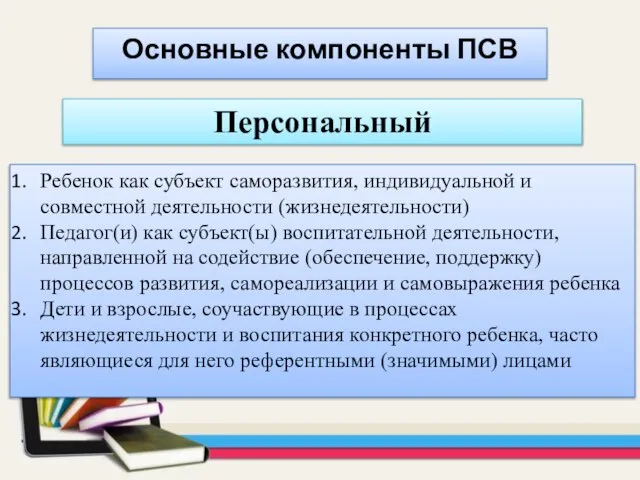 Основные компоненты ПСВ

Персональный

1. Ребенок как субъект саморазвития, индивидуальной и совместной деятельности (жизнедеятельности)
2. Педагог(и) как субъект(ы) воспитательной деятельности, направленной на содействие (обеспечение, поддержку) процессов развития, самореализации и самовыражения ребенка
3. Дети и взрослые, соучаствующие в процессах жизнедеятельности и воспитания конкретного ребенка, часто являющиеся для него референтными (значимыми) лицами